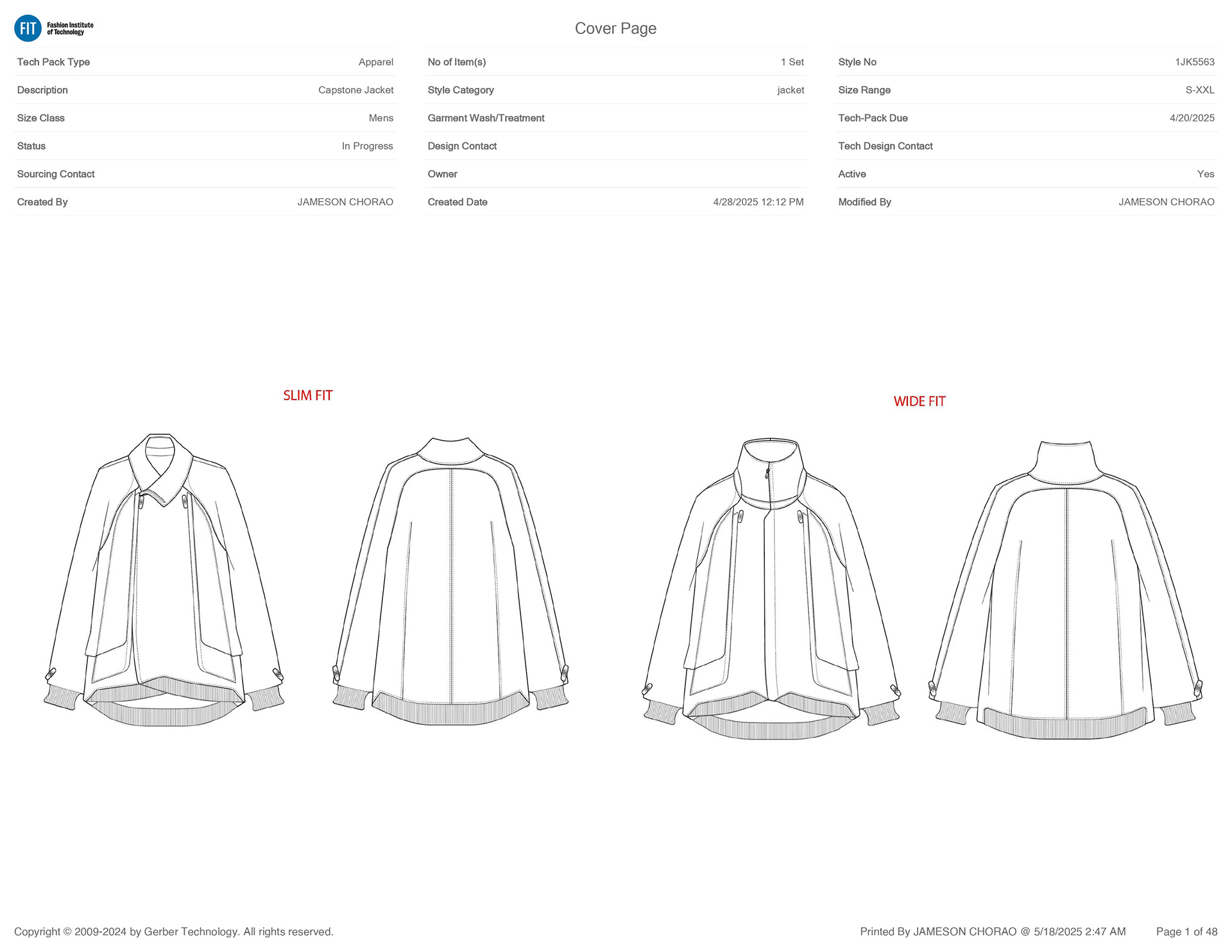 FIT Fashion Institute of Technology

Cover Page

Tech Pack Type Apparel
Description Capstone Jacket
Size Class Mens
Status In Progress
Sourcing Contact
Created By JAMESON CHORAO

No of Item(s) 1 Set
Style Category jacket
Garment Wash/Treatment
Design Contact
Owner
Created Date 4/28/2025 12:12 PM

Style No 1JK5563
Size Range S-XXL
Tech-Pack Due 4/20/2025
Tech Design Contact
Active Yes
Modified By JAMESON CHORAO

SLIM FIT

WIDE FIT

Copyright © 2009-2024 by Gerber Technology. All rights reserved.

Printed By JAMESON CHORAO @ 5/18/2025 2:47 AM Page 1 of 48